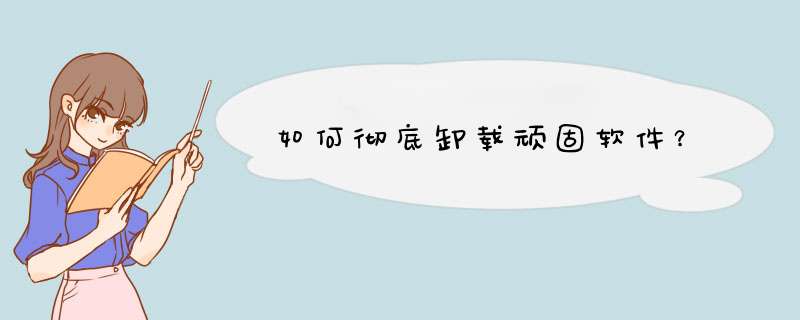 如何彻底卸载顽固软件？